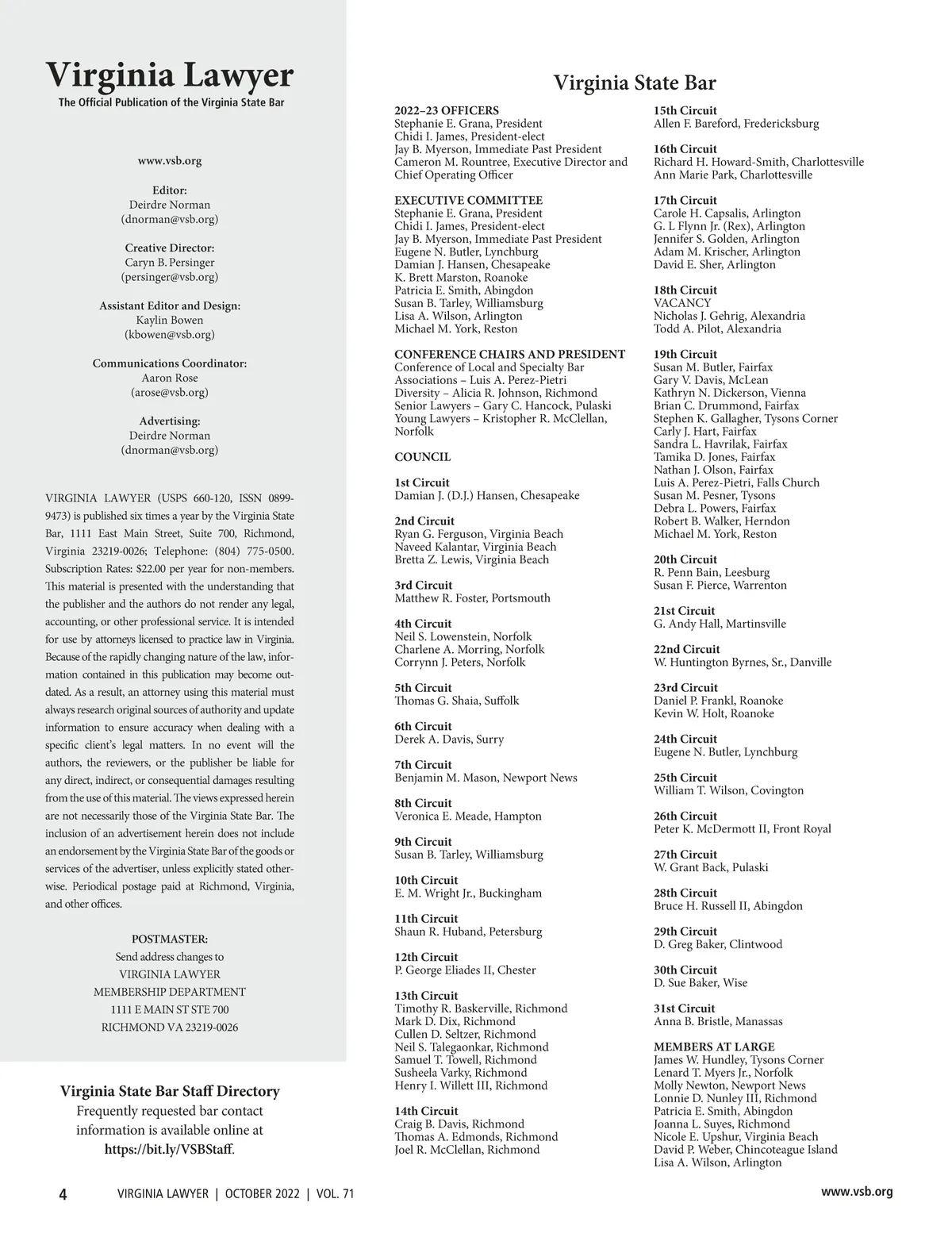 Virginia Lawyer
The Official Publication of the Virginia State Bar

www.vsb.org

Editor:
Deirdre Norman
(dnorman@vsb.org)

Creative Director:
Caryn B. Persinger
(persinger@vsb.org)

Assistant Editor and Design:
Kaylin Bowen
(kbowen@vsb.org)

Communications Coordinator:
Aaron Rose
(arose@vsb.org)

Advertising:
Deirdre Norman
(dnorman@vsb.org)

VIRGINIA LAWYER (USPS 660-120, ISSN 0899-9473) is published six times a year by the Virginia State Bar, 1111 East Main Street, Suite 700, Richmond, Virginia 23219-0026; Telephone: (804) 775-0500. Subscription Rates: $22.00 per year for non-members. This material is presented with the understanding that the publisher and the authors do not render any legal, accounting, or other professional service. It is intended for use by attorneys licensed to practice law in Virginia. Because of the rapidly changing nature of the law, information contained in this publication may become outdated. As a result, an attorney using this material must always research original sources of authority and update information to ensure accuracy when dealing with a specific client's legal matters. In no event will the authors, the reviewers, or the publisher be liable for any direct, indirect, or consequential damages resulting from the use of this material. The views expressed herein are not necessarily those of the Virginia State Bar. The inclusion of an advertisement herein does not include an endorsement by the Virginia State Bar of the goods or services of the advertiser, unless explicitly stated otherwise. Periodical postage paid at Richmond, Virginia, and other offices.

POSTMASTER:
Send address changes to
VIRGINIA LAWYER
MEMBERSHIP DEPARTMENT
1111 E MAIN ST STE 700
RICHMOND VA 23219-0026

Virginia State Bar Staff Directory
Frequently requested bar contact information is available online at https://bit.ly/VSBStaff.

Virginia State Bar

2022–23 OFFICERS
Stephanie E. Grana, President
Chidi I. James, President-elect
Jay B. Myerson, Immediate Past President
Cameron M. Rountree, Executive Director and Chief Operating Officer

EXECUTIVE COMMITTEE
Stephanie E. Grana, President
Chidi I. James, President-elect
Jay B. Myerson, Immediate Past President
Eugene N. Butler, Lynchburg
Damian J. Hansen, Chesapeake
K. Brett Marston, Roanoke
Patricia E. Smith, Abingdon
Susan B. Tarley, Williamsburg
Lisa A. Wilson, Arlington
Michael M. York, Reston

CONFERENCE CHAIRS AND PRESIDENT
Conference of Local and Specialty Bar Associations – Luis A. Perez-Pietri
Diversity – Alicia R. Johnson, Richmond
Senior Lawyers – Gary C. Hancock, Pulaski
Young Lawyers – Kristopher R. McClellan, Norfolk

COUNCIL

1st Circuit
Damian J. (D.J.) Hansen, Chesapeake

2nd Circuit
Ryan G. Ferguson, Virginia Beach
Naveed Kalantar, Virginia Beach
Bretta Z. Lewis, Virginia Beach

3rd Circuit
Matthew R. Foster, Portsmouth

4th Circuit
Neil S. Lowenstein, Norfolk
Charlene A. Morring, Norfolk
Corrynn J. Peters, Norfolk

5th Circuit
Thomas G. Shaia, Suffolk

6th Circuit
Derek A. Davis, Surry

7th Circuit
Benjamin M. Mason, Newport News

8th Circuit
Veronica E. Meade, Hampton

9th Circuit
Susan B. Tarley, Williamsburg

10th Circuit
E. M. Wright Jr., Buckingham

11th Circuit
Shaun R. Huband, Petersburg

12th Circuit
P. George Eliades II, Chester

13th Circuit
Timothy R. Baskerville, Richmond
Mark D. Dix, Richmond
Cullen D. Seltzer, Richmond
Neil S. Talegaonkar, Richmond
Samuel T. Towell, Richmond
Susheela Varky, Richmond
Henry I. Willett III, Richmond

14th Circuit
Craig B. Davis, Richmond
Thomas A. Edmonds, Richmond
Joel R. McClellan, Richmond

15th Circuit
Allen F. Bareford, Fredericksburg

16th Circuit
Richard H. Howard-Smith, Charlottesville
Ann Marie Park, Charlottesville

17th Circuit
Carole H. Capsalis, Arlington
G. L Flynn Jr. (Rex), Arlington
Jennifer S. Golden, Arlington
Adam M. Krischer, Arlington
David E. Sher, Arlington

18th Circuit
VACANCY
Nicholas J. Gehrig, Alexandria
Todd A. Pilot, Alexandria

19th Circuit
Susan M. Butler, Fairfax
Gary V. Davis, McLean
Kathryn N. Dickerson, Vienna
Brian C. Drummond, Fairfax
Stephen K. Gallagher, Tysons Corner
Carly J. Hart, Fairfax
Sandra L. Havrilak, Fairfax
Tamika D. Jones, Fairfax
Nathan J. Olson, Fairfax
Luis A. Perez-Pietri, Falls Church
Susan M. Pesner, Tysons
Debra L. Powers, Fairfax
Robert B. Walker, Herndon
Michael M. York, Reston

20th Circuit
R. Penn Bain, Leesburg
Susan F. Pierce, Warrenton

21st Circuit
G. Andy Hall, Martinsville

22nd Circuit
W. Huntington Byrnes, Sr., Danville

23rd Circuit
Daniel P. Frankl, Roanoke
Kevin W. Holt, Roanoke

24th Circuit
Eugene N. Butler, Lynchburg

25th Circuit
William T. Wilson, Covington

26th Circuit
Peter K. McDermott II, Front Royal

27th Circuit
W. Grant Back, Pulaski

28th Circuit
Bruce H. Russell II, Abingdon

29th Circuit
D. Greg Baker, Clintwood

30th Circuit
D. Sue Baker, Wise

31st Circuit
Anna B. Bristle, Manassas

MEMBERS AT LARGE
James W. Hundley, Tysons Corner
Lenard T. Myers Jr., Norfolk
Molly Newton, Newport News
Lonnie D. Nunley III, Richmond
Patricia E. Smith, Abingdon
Joanna L. Suyes, Richmond
Nicole E. Upshur, Virginia Beach
David P. Weber, Chincoteague Island
Lisa A. Wilson, Arlington

4 VIRGINIA LAWYER | OCTOBER 2022 | VOL. 71 www.vsb.org